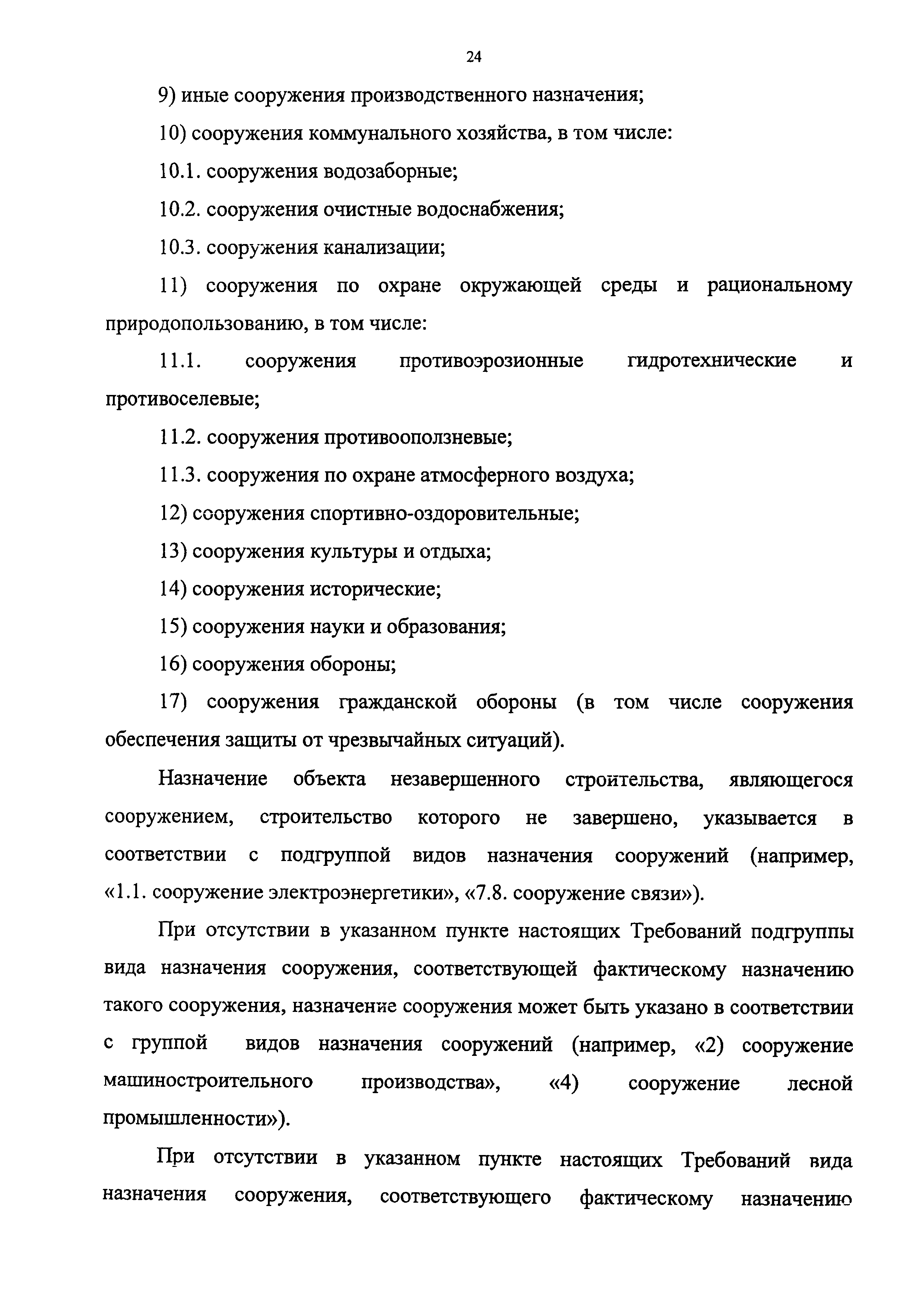 24

9) иные сооружения производственного назначения;

10) сооружения коммунального хозяйства, в том числе:

10.1. сооружения водозаборные;

10.2. сооружения очистные водоснабжения;

10.3. сооружения канализации;

11) сооружения по охране окружающей среды и рациональному природопользованию, в том числе:

11.1. сооружения противоэрозионные гидротехнические и противоселевые;

11.2. сооружения противооползневые;

11.3. сооружения по охране атмосферного воздуха;

12) сооружения спортивно-оздоровительные;

13) сооружения культуры и отдыха;

14) сооружения исторические;

15) сооружения науки и образования;

16) сооружения обороны;

17) сооружения гражданской обороны (в том числе сооружения обеспечения защиты от чрезвычайных ситуаций).

Назначение объекта незавершенного строительства, являющегося сооружением, строительство которого не завершено, указывается в соответствии с подгруппой видов назначения сооружений (например, «1.1. сооружение электроэнергетики», «7.8. сооружение связи»).

При отсутствии в указанном пункте настоящих Требований подгруппы вида назначения сооружения, соответствующей фактическому назначению такого сооружения, назначение сооружения может быть указано в соответствии с группой видов назначения сооружений (например, «2) сооружение машиностроительного производства», «4) сооружение лесной промышленности»).

При отсутствии в указанном пункте настоящих Требований вида назначения сооружения, соответствующего фактическому назначению